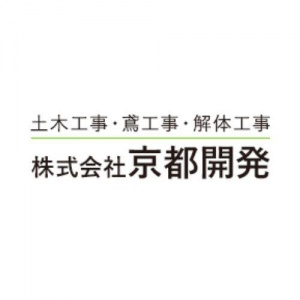 土木工事・鳶工事・解体工事
株式会社京都開発